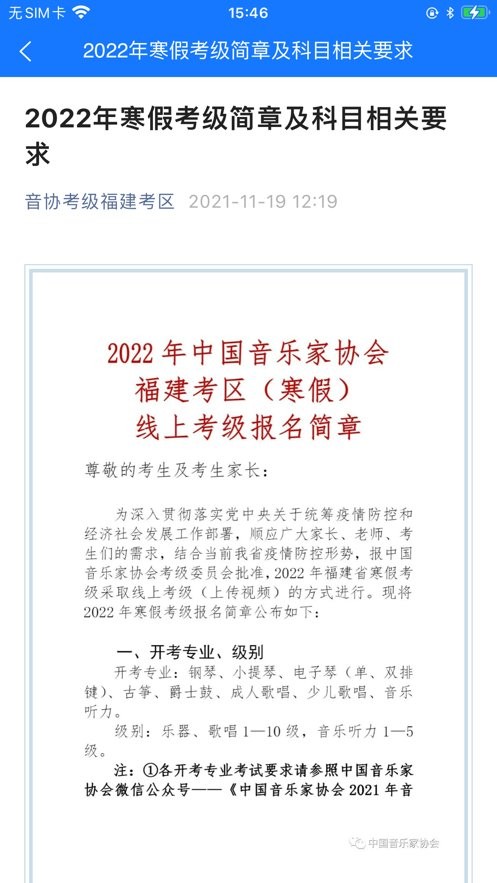 无SIM卡 15:46

2022年寒假考级简章及科目相关要求

2022年寒假考级简章及科目相关要求

音协考级福建考区 2021-11-19 12:19

2022 年中国音乐家协会
福建考区（寒假）
线上考级报名简章

尊敬的考生及考生家长：

为深入贯彻落实党中央关于统筹疫情防控和经济社会发展工作部署，顺应广大家长、老师、考生们的需求，结合当前我省疫情防控形势，报中国音乐家协会考级委员会批准，2022 年福建省寒假考级采取线上考级（上传视频）的方式进行。现将 2022 年寒假考级报名简章公布如下：

一、开考专业、级别

开考专业：钢琴、小提琴、电子琴（单、双排键）、古筝、爵士鼓、成人歌唱、少儿歌唱、音乐听力。

级别：乐器、歌唱 1—10 级，音乐听力 1—5 级。

注：①各开考专业考试要求请参照中国音乐家协会微信公众号——《中国音乐家协会 2021 年音

中国音乐家协会